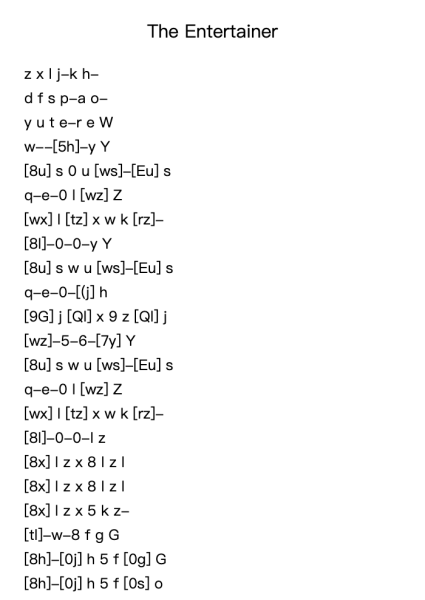 The Entertainer

z x l j–k h–
d f s p–a o–
y u t e–r e W
w––[5h]–y Y
[8u] s 0 u [ws]–[Eu] s
q–e–0 l [wz] Z
[wx] l [tz] x w k [rz]–
[8l]–0–0–y Y
[8u] s w u [ws]–[Eu] s
q–e–0–[(j] h
[9G] j [Ql] x 9 z [Ql] j
[wz]–5–6–[7y] Y
[8u] s w u [ws]–[Eu] s
q–e–0 l [wz] Z
[wx] l [tz] x w k [rz]–
[8l]–0–0–l z
[8x] l z x 8 l z l
[8x] l z x 8 l z l
[8x] l z x 5 k z–
[tl]–w–8 f g G
[8h]–[0j] h 5 f [0g] G
[8h]–[0j] h 5 f [0s] o